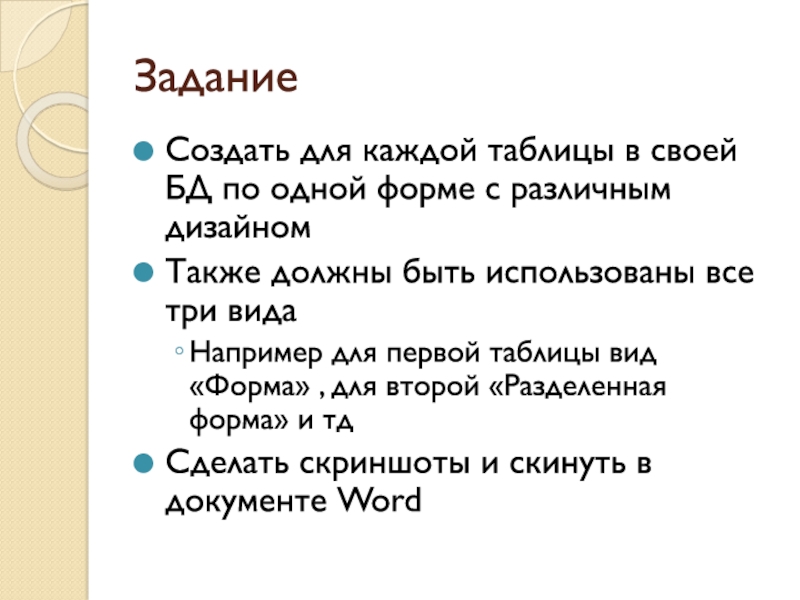 Задание

Создать для каждой таблицы в своей БД по одной форме с различным дизайном

Также должны быть использованы все три вида

Например для первой таблицы вид «Форма» , для второй «Разделенная форма» и тд

Сделать скриншоты и скинуть в документе Word